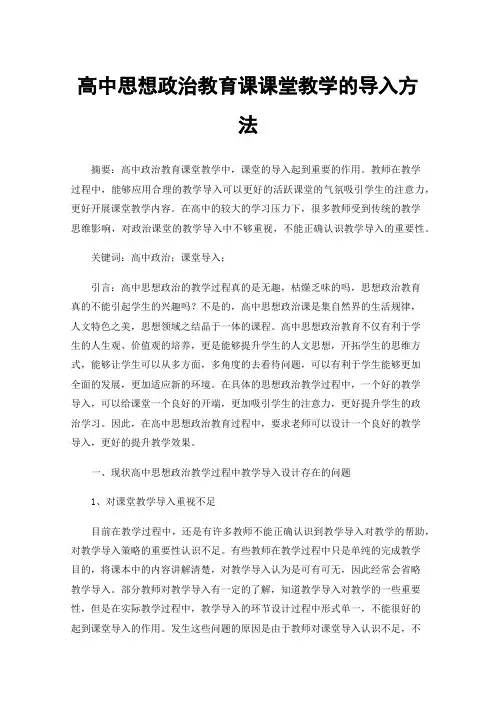 高中思想政治教育课课堂教学的导入方法

摘要：高中政治教育课堂教学中，课堂的导入起到重要的作用。教师在教学过程中，能够应用合理的教学导入可以更好的活跃课堂的气氛吸引学生的注意力，更好开展课堂教学内容。在高中的较大的学习压力下，很多教师受到传统的教学思维影响，对政治课堂的教学导入中不够重视，不能正确认识教学导入的重要性。

关键词：高中政治；课堂导入；

引言：高中思想政治的教学过程真的是无趣，枯燥乏味的吗，思想政治教育真的不能引起学生的兴趣吗？不是的，高中思想政治课是集自然界的生活规律，人文特色之美，思想领域之结晶于一体的课程。高中思想政治教育不仅有利于学生的人生观、价值观的培养，更是能够提升学生的人文思想，开拓学生的思维方式，能够让学生可以从多方面，多角度的去看待问题，可以有利于学生能够更加全面的发展，更加适应新的环境。在具体的思想政治教学过程中，一个好的教学导入，可以给课堂一个良好的开端，更加吸引学生的注意力，更好提升学生的政治学习。因此，在高中思想政治教育过程中，要求老师可以设计一个良好的教学导入，更好的提升教学效果。

一、现状高中思想政治教学过程中教学导入设计存在的问题

1、对课堂教学导入重视不足

目前在教学过程中，还是有许多教师不能正确认识到教学导入对教学的帮助，对教学导入策略的重要性认识不足。有些教师在教学过程中只是单纯的完成教学目的，将课本中的内容讲解清楚，对教学导入认为是可有可无，因此经常会省略教学导入。部分教师对教学导入有一定的了解，知道教学导入对教学的一些重要性，但是在实际教学过程中，教学导入的环节设计过程中形式单一，不能很好的起到课堂导入的作用。发生这些问题的原因是由于教师对课堂导入认识不足，不